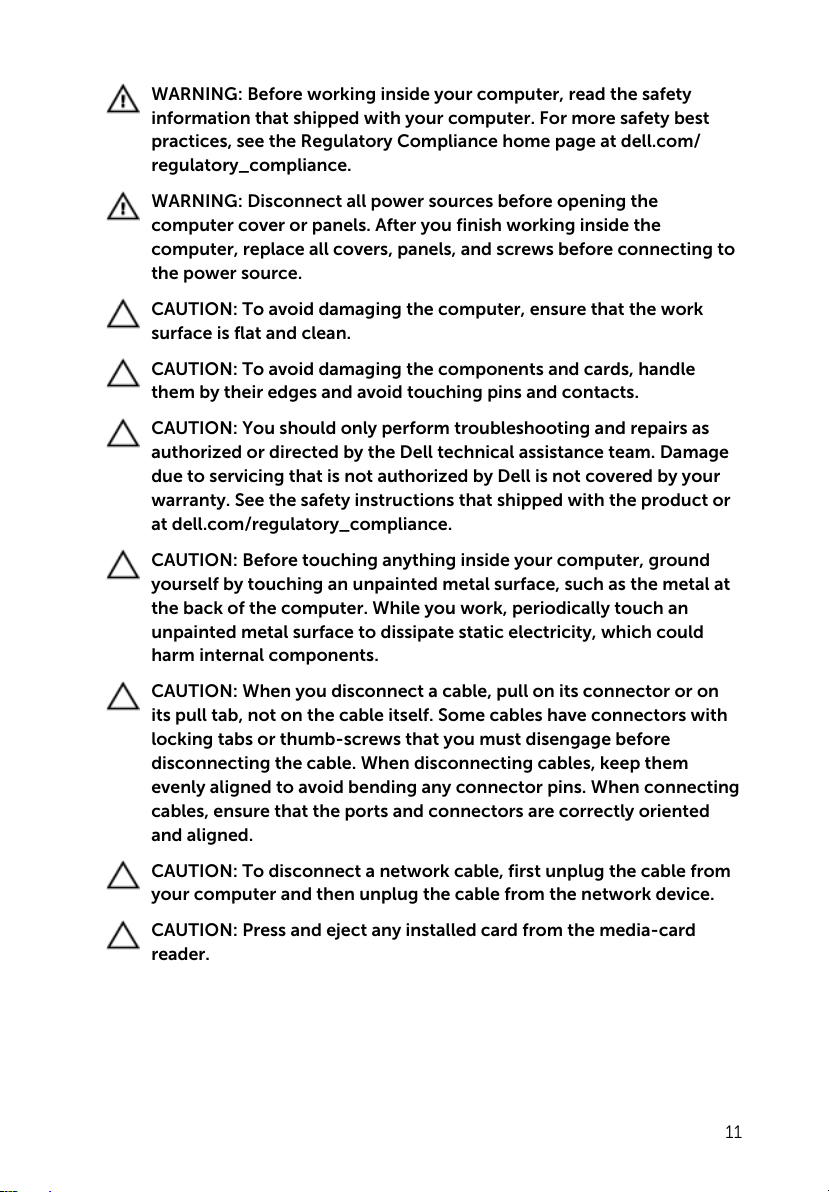 WARNING: Before working inside your computer, read the safety information that shipped with your computer. For more safety best practices, see the Regulatory Compliance home page at dell.com/regulatory_compliance.

WARNING: Disconnect all power sources before opening the computer cover or panels. After you finish working inside the computer, replace all covers, panels, and screws before connecting to the power source.

CAUTION: To avoid damaging the computer, ensure that the work surface is flat and clean.

CAUTION: To avoid damaging the components and cards, handle them by their edges and avoid touching pins and contacts.

CAUTION: You should only perform troubleshooting and repairs as authorized or directed by the Dell technical assistance team. Damage due to servicing that is not authorized by Dell is not covered by your warranty. See the safety instructions that shipped with the product or at dell.com/regulatory_compliance.

CAUTION: Before touching anything inside your computer, ground yourself by touching an unpainted metal surface, such as the metal at the back of the computer. While you work, periodically touch an unpainted metal surface to dissipate static electricity, which could harm internal components.

CAUTION: When you disconnect a cable, pull on its connector or on its pull tab, not on the cable itself. Some cables have connectors with locking tabs or thumb-screws that you must disengage before disconnecting the cable. When disconnecting cables, keep them evenly aligned to avoid bending any connector pins. When connecting cables, ensure that the ports and connectors are correctly oriented and aligned.

CAUTION: To disconnect a network cable, first unplug the cable from your computer and then unplug the cable from the network device.

CAUTION: Press and eject any installed card from the media-card reader.

11